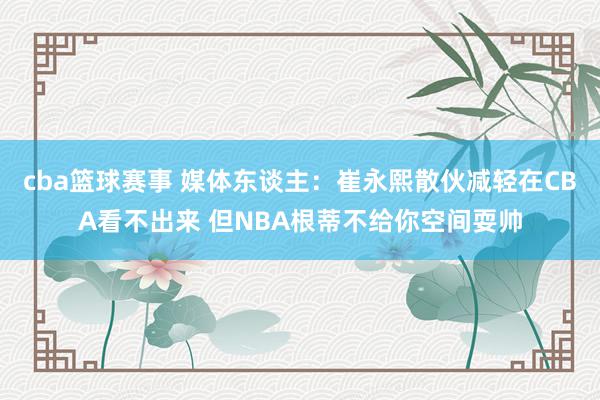 cba篮球赛事 媒体东谈主：崔永熙散伙减轻在CBA看不出来 但NBA根蒂不给你空间耍帅